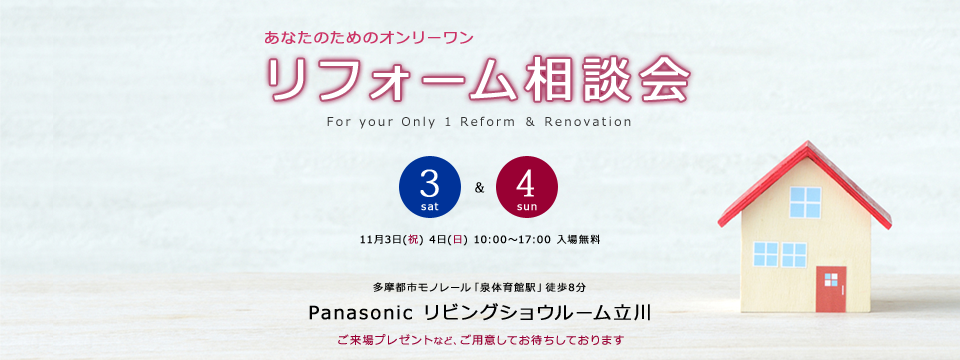 あなたのためのオンリーワン

リフォーム相談会

For your Only 1 Reform & Renovation

3
sat
&
4
sun

11月3日(祝) 4日(日) 10:00〜17:00 入場無料

多摩都市モノレール「泉体育館駅」徒歩8分

Panasonic リビングショウルーム立川

ご来場プレゼントなど、ご用意してお待ちしております